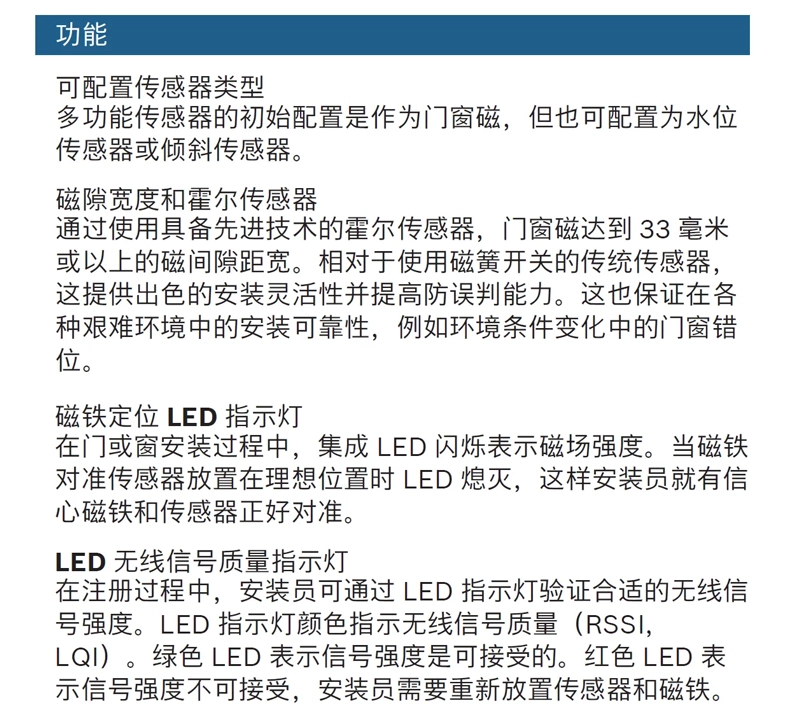 功能

可配置传感器类型
多功能传感器的初始配置是作为门窗磁，但也可配置为水位传感器或倾斜传感器。

磁隙宽度和霍尔传感器
通过使用具备先进技术的霍尔传感器，门窗磁达到 33 毫米或以上的磁间隙距宽。相对于使用磁簧开关的传统传感器，这提供出色的安装灵活性并提高防误判能力。这也保证在各种艰难环境中的安装可靠性，例如环境条件变化中的门窗错位。

磁铁定位 LED 指示灯
在门或窗安装过程中，集成 LED 闪烁表示磁场强度。当磁铁对准传感器放置在理想位置时 LED 熄灭，这样安装员就有信心磁铁和传感器正好对准。

LED 无线信号质量指示灯
在注册过程中，安装员可通过 LED 指示灯验证合适的无线信号强度。LED 指示灯颜色指示无线信号质量（RSSI, LQI）。绿色 LED 表示信号强度是可接受的。红色 LED 表示信号强度不可接受，安装员需要重新放置传感器和磁铁。